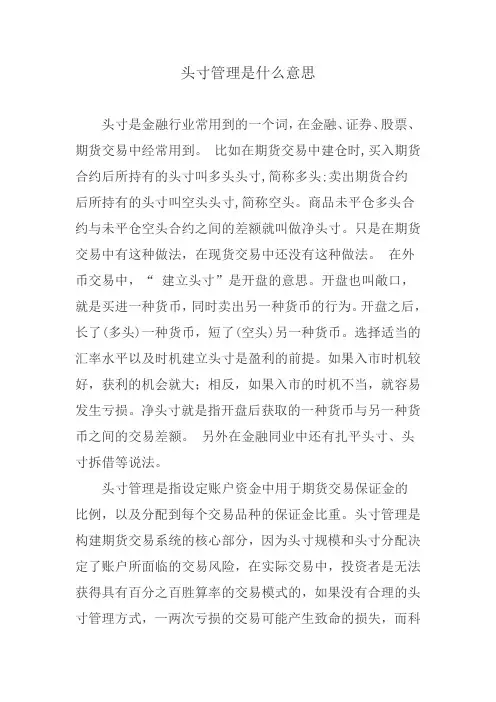 头寸管理是什么意思

头寸是金融行业常用到的一个词，在金融、证券、股票、期货交易中经常用到。 比如在期货交易中建仓时，买入期货合约后所持有的头寸叫多头头寸，简称多头；卖出期货合约后所持有的头寸叫空头头寸，简称空头。商品未平仓多头合约与未平仓空头合约之间的差额就叫做净头寸。只是在期货交易中有这种做法，在现货交易中还没有这种做法。 在外币交易中，“ 建立头寸”是开盘的意思。开盘也叫敞口，就是买进一种货币，同时卖出另一种货币的行为。开盘之后，长了(多头)一种货币，短了(空头)另一种货币。选择适当的汇率水平以及时机建立头寸是盈利的前提。如果入市时机较好，获利的机会就大；相反，如果入市的时机不当，就容易发生亏损。净头寸就是指开盘后获取的一种货币与另一种货币之间的交易差额。 另外在金融同业中还有扎平头寸、头寸拆借等说法。

头寸管理是指设定账户资金中用于期货交易保证金的比例，以及分配到每个交易品种的保证金比重。头寸管理是构建期货交易系统的核心部分，因为头寸规模和头寸分配决定了账户所面临的交易风险，在实际交易中，投资者是无法获得具有百分之百胜算率的交易模式的，如果没有合理的头寸管理方式，一两次亏损的交易可能产生致命的损失，而科